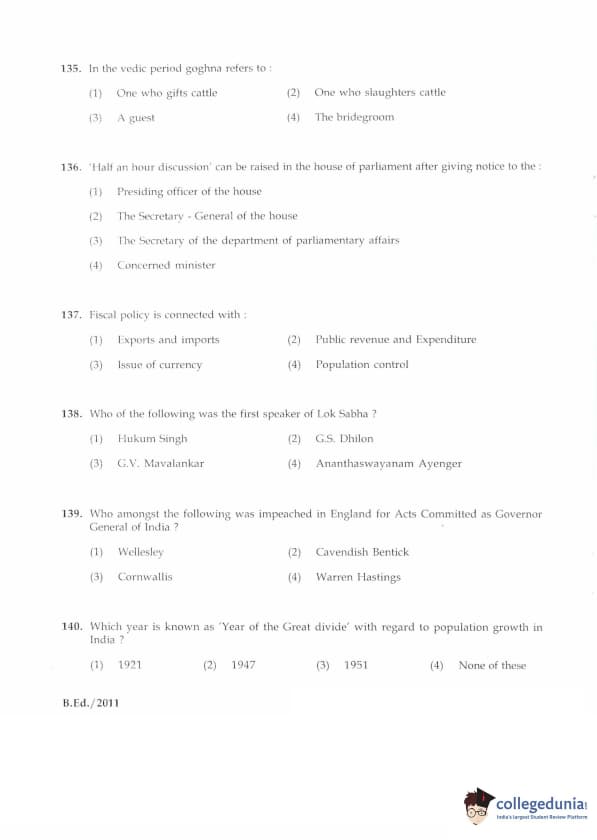 135. In the vedic period goghna refers to :

(1) One who gifts cattle (2) One who slaughters cattle

(3) A guest (4) The bridegroom

136. 'Half an hour discussion' can be raised in the house of parliament after giving notice to the :

(1) Presiding officer of the house

(2) The Secretary - General of the house

(3) The Secretary of the department of parliamentary affairs

(4) Concerned minister

137. Fiscal policy is connected with :

(1) Exports and imports (2) Public revenue and Expenditure

(3) Issue of currency (4) Population control

138. Who of the following was the first speaker of Lok Sabha ?

(1) Hukum Singh (2) G.S. Dhilon

(3) G.V. Mavalankar (4) Ananthaswayanam Ayenger

139. Who amongst the following was impeached in England for Acts Committed as Governor General of India ?

(1) Wellesley (2) Cavendish Bentick

(3) Cornwallis (4) Warren Hastings

140. Which year is known as 'Year of the Great divide' with regard to population growth in India ?

(1) 1921 (2) 1947 (3) 1951 (4) None of these

B.Ed./2011

collegedunia
India's largest Student Review Platform